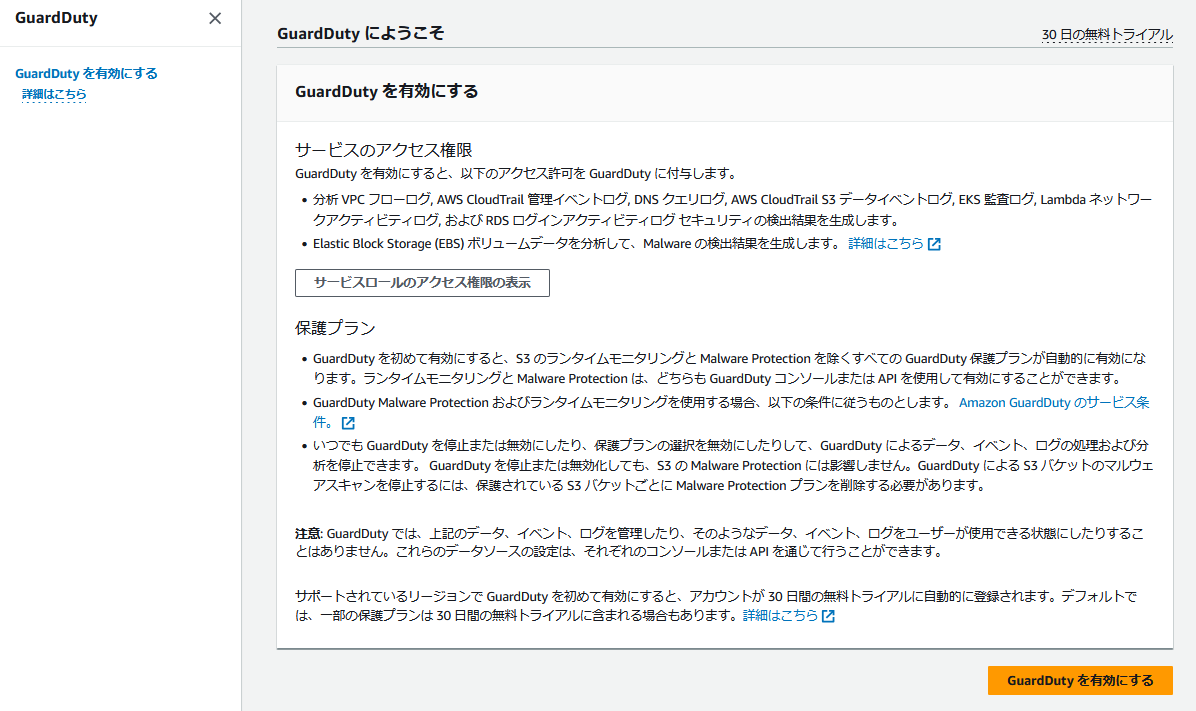 GuardDuty

GuardDuty を有効にする
詳細はこちら

GuardDuty にようこそ

30 日の無料トライアル

GuardDuty を有効にする

サービスのアクセス権限

GuardDuty を有効にすると、以下のアクセス許可を GuardDuty に付与します。

• 分析 VPC フローログ, AWS CloudTrail 管理イベントログ, DNS クエリログ, AWS CloudTrail S3 データイベントログ, EKS 監査ログ, Lambda ネットワークアクティビティログ, および RDS ログインアクティビティログ セキュリティの検出結果を生成します。
• Elastic Block Storage (EBS) ボリュームデータを分析して、Malware の検出結果を生成します。 詳細はこちら

サービスロールのアクセス権限の表示

保護プラン

• GuardDuty を初めて有効にすると、S3 のランタイムモニタリングと Malware Protection を除くすべての GuardDuty 保護プランが自動的に有効になります。ランタイムモニタリングと Malware Protection は、どちらも GuardDuty コンソールまたは API を使用して有効にすることができます。
• GuardDuty Malware Protection およびランタイムモニタリングを使用する場合、以下の条件に従うものとします。 Amazon GuardDuty のサービス条件。
• いつでも GuardDuty を停止または無効にしたり、保護プランの選択を無効にしたりして、GuardDuty によるデータ、イベント、ログの処理および分析を停止できます。 GuardDuty を停止または無効化しても、S3 の Malware Protection には影響しません。GuardDuty による S3 バケットのマルウェアスキャンを停止するには、保護されている S3 バケットごとに Malware Protection プランを削除する必要があります。

注意: GuardDuty では、上記のデータ、イベント、ログを管理したり、そのようなデータ、イベント、ログをユーザーが使用できる状態にしたりすることはありません。これらのデータソースの設定は、それぞれのコンソールまたは API を通じて行うことができます。

サポートされているリージョンで GuardDuty を初めて有効にすると、アカウントが 30 日間の無料トライアルに自動的に登録されます。デフォルトでは、一部の保護プランは 30 日間の無料トライアルに含まれる場合もあります。詳細はこちら

GuardDuty を有効にする